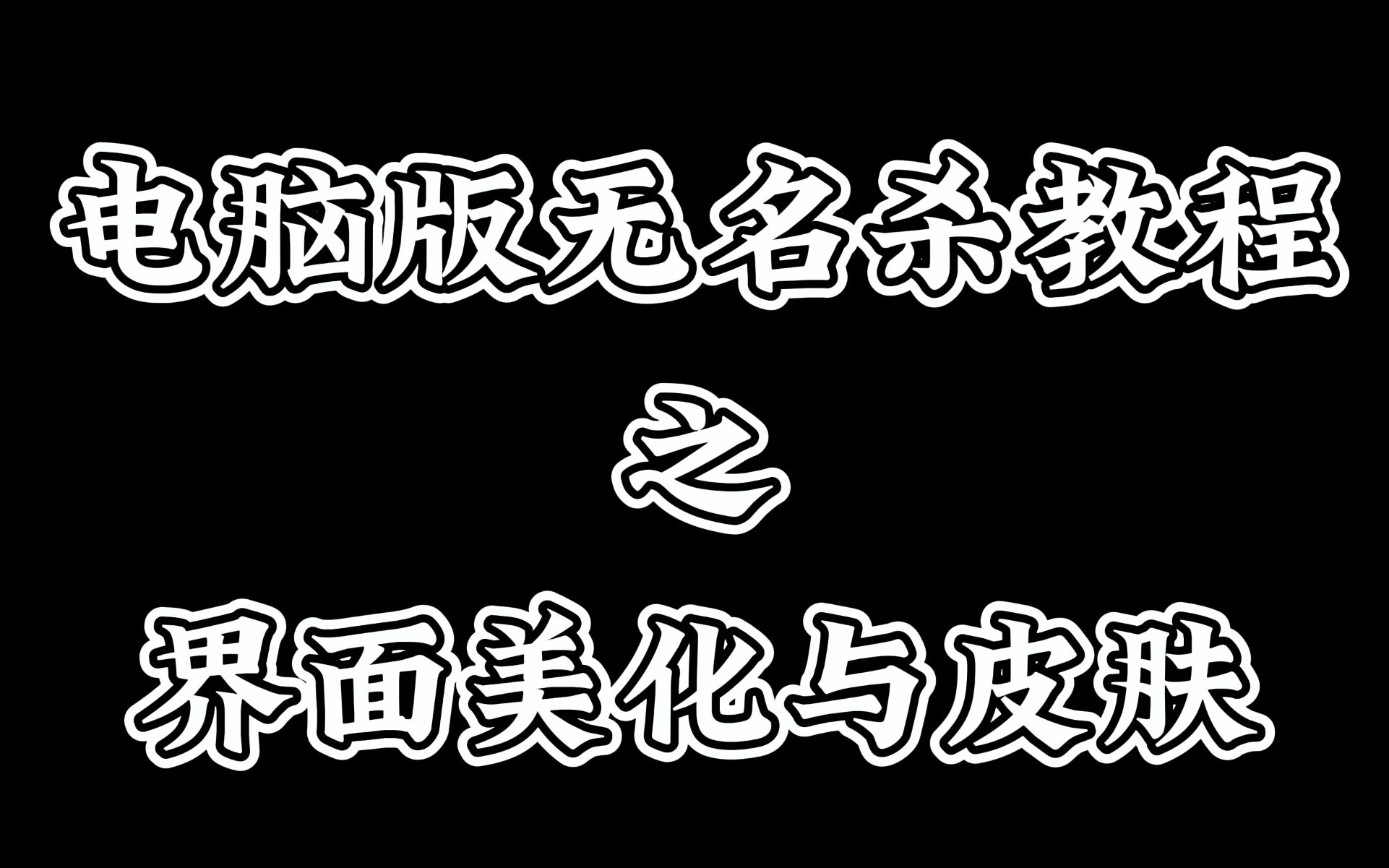 电脑版无名杀教程

之

界面美化与皮肤